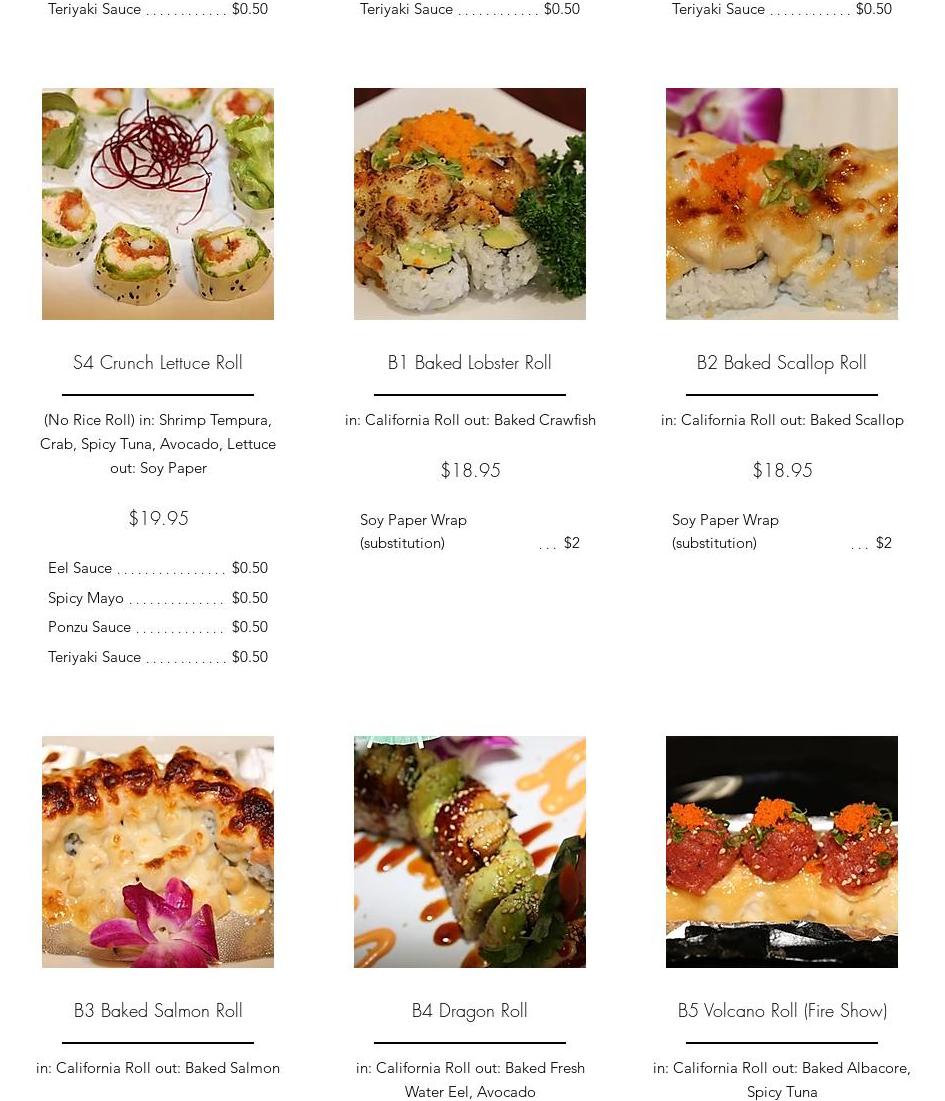 Teriyaki Sauce $0.50

Teriyaki Sauce $0.50

Teriyaki Sauce $0.50

S4 Crunch Lettuce Roll

(No Rice Roll) in: Shrimp Tempura, Crab, Spicy Tuna, Avocado, Lettuce out: Soy Paper

$19.95

Eel Sauce $0.50
Spicy Mayo $0.50
Ponzu Sauce $0.50
Teriyaki Sauce $0.50

B1 Baked Lobster Roll

in: California Roll out: Baked Crawfish

$18.95

Soy Paper Wrap (substitution) $2

B2 Baked Scallop Roll

in: California Roll out: Baked Scallop

$18.95

Soy Paper Wrap (substitution) $2

B3 Baked Salmon Roll

in: California Roll out: Baked Salmon

B4 Dragon Roll

in: California Roll out: Baked Fresh Water Eel, Avocado

B5 Volcano Roll (Fire Show)

in: California Roll out: Baked Albacore, Spicy Tuna